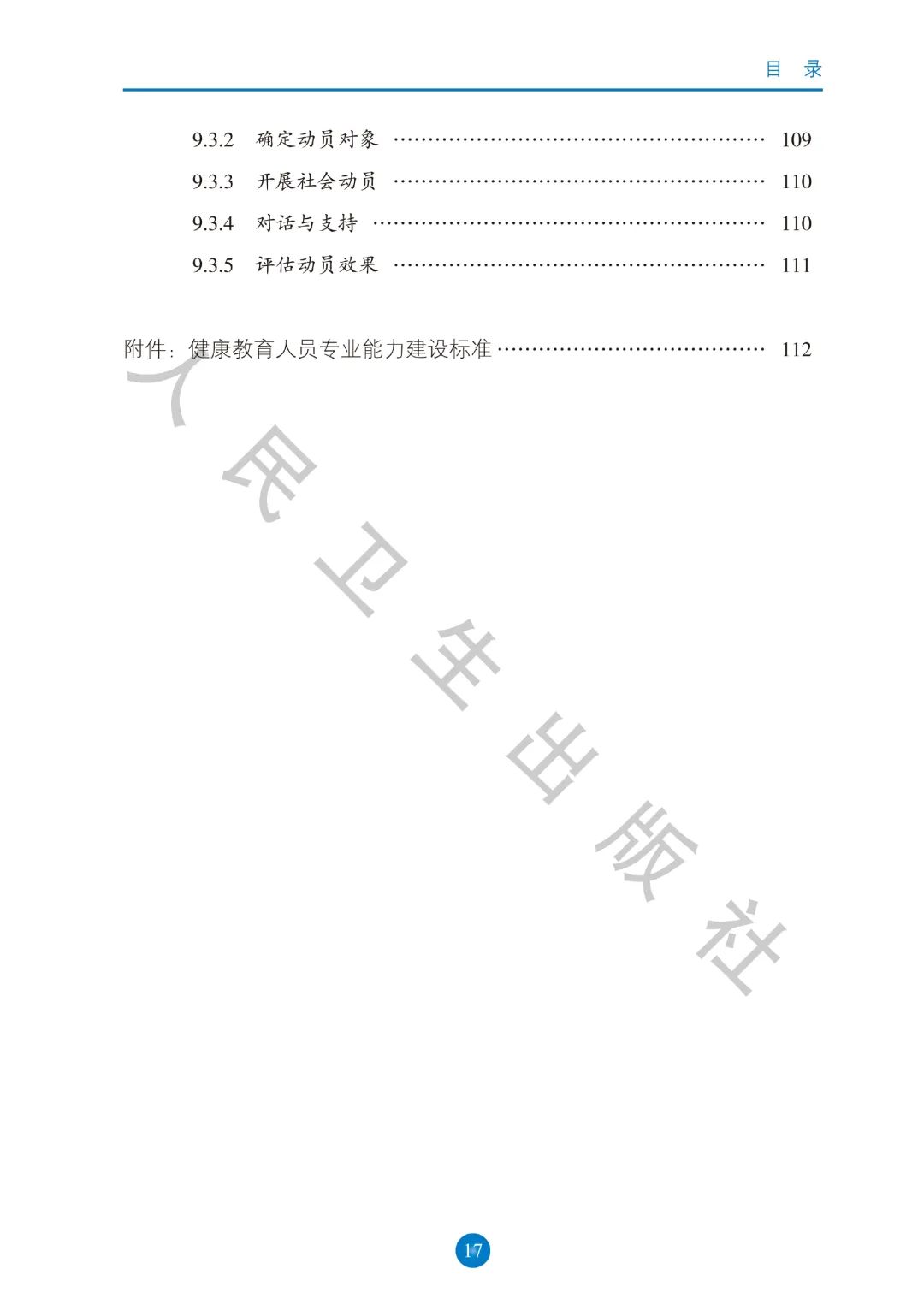 目 录

9.3.2 确定动员对象 109
9.3.3 开展社会动员 110
9.3.4 对话与支持 110
9.3.5 评估动员效果 111

附件：健康教育人员专业能力建设标准 112

17

人民卫生出版社